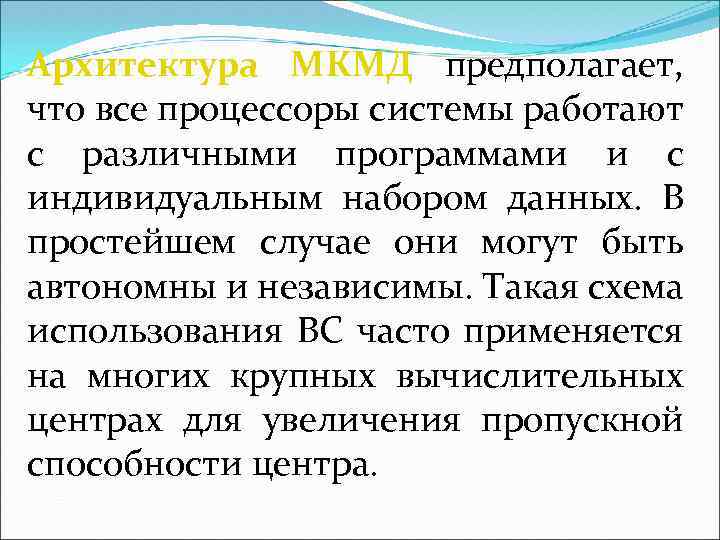 Архитектура МКМД предполагает, что все процессоры системы работают с различными программами и с индивидуальным набором данных. В простейшем случае они могут быть автономны и независимы. Такая схема использования ВС часто применяется на многих крупных вычислительных центрах для увеличения пропускной способности центра.